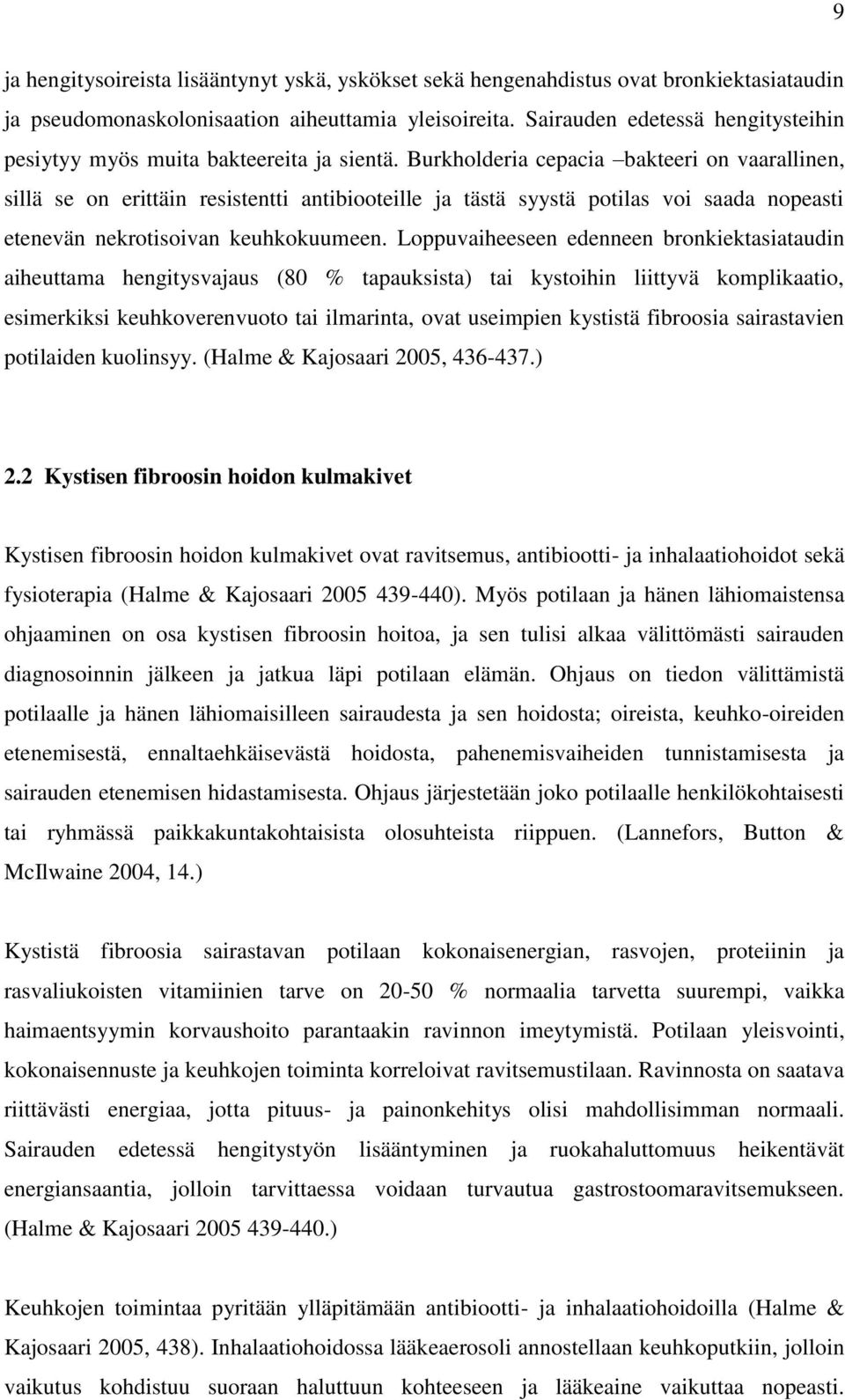 9

ja hengitysoireista lisääntynyt yskä, yskökset sekä hengenahdistus ovat bronkiektasiataudin ja pseudomonaskolonisaation aiheuttamia yleisoireita. Sairauden edetessä hengitysteihin pesiytyy myös muita bakteereita ja sientä. Burkholderia cepacia –bakteeri on vaarallinen, sillä se on erittäin resistentti antibiooteille ja tästä syystä potilas voi saada nopeasti etenevän nekrotisoivan keuhkokuumeen. Loppuvaiheeseen edenneen bronkiektasiataudin aiheuttama hengitysvajaus (80 % tapauksista) tai kystoihin liittyvä komplikaatio, esimerkiksi keuhkoverenvuoto tai ilmarinta, ovat useimpien kystistä fibroosia sairastavien potilaiden kuolinsyy. (Halme & Kajosaari 2005, 436-437.)

2.2 Kystisen fibroosin hoidon kulmakivet

Kystisen fibroosin hoidon kulmakivet ovat ravitsemus, antibiootti- ja inhalaatiohoidot sekä fysioterapia (Halme & Kajosaari 2005 439-440). Myös potilaan ja hänen lähiomaistensa ohjaaminen on osa kystisen fibroosin hoitoa, ja sen tulisi alkaa välittömästi sairauden diagnosoinnin jälkeen ja jatkua läpi potilaan elämän. Ohjaus on tiedon välittämistä potilaalle ja hänen lähiomaisilleen sairaudesta ja sen hoidosta; oireista, keuhko-oireiden etenemisestä, ennaltaehkäisevästä hoidosta, pahenemisvaiheiden tunnistamisesta ja sairauden etenemisen hidastamisesta. Ohjaus järjestetään joko potilaalle henkilökohtaisesti tai ryhmässä paikkakuntakohtaisista olosuhteista riippuen. (Lannefors, Button & McIlwaine 2004, 14.)

Kystistä fibroosia sairastavan potilaan kokonaisenergian, rasvojen, proteiinin ja rasvaliukoisten vitamiinien tarve on 20-50 % normaalia tarvetta suurempi, vaikka haimaentsyymin korvaushoito parantaakin ravinnon imeytymistä. Potilaan yleisvointi, kokonaisennuste ja keuhkojen toiminta korreloivat ravitsemustilaan. Ravinnosta on saatava riittävästi energiaa, jotta pituus- ja painonkehitys olisi mahdollisimman normaali. Sairauden edetessä hengitystyön lisääntyminen ja ruokahaluttomuus heikentävät energiansaantia, jolloin tarvittaessa voidaan turvautua gastrostoomaravitsemukseen. (Halme & Kajosaari 2005 439-440.)

Keuhkojen toimintaa pyritään ylläpitämään antibiootti- ja inhalaatiohoidoilla (Halme & Kajosaari 2005, 438). Inhalaatiohoidossa lääkeaerosoli annostellaan keuhkoputkiin, jolloin vaikutus kohdistuu suoraan haluttuun kohteeseen ja lääkeaine vaikuttaa nopeasti.